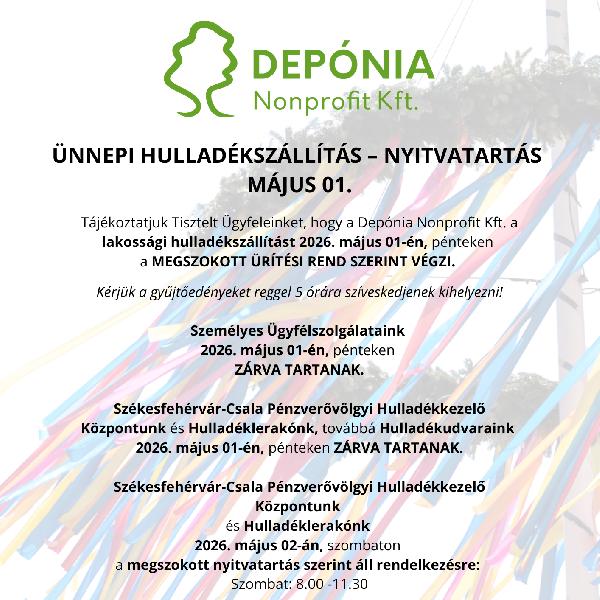 DEPÓNIA
Nonprofit Kft.

ÜNNEPI HULLADÉKSZÁLLÍTÁS – NYITVATARTÁS
MÁJUS 01.

Tájékoztatjuk Tisztelt Ügyfeleinket, hogy a Depónia Nonprofit Kft. a lakossági hulladékszállítást 2026. május 01-én, pénteken a MEGSZOKOTT ÜRÍTÉSI REND SZERINT VÉGZI.

Kérjük a gyűjtőedényeket reggel 5 órára szíveskedjenek kihelyezni!

Személyes Ügyfélszolgálataink
2026. május 01-én, pénteken
ZÁRVA TARTANAK.

Székesfehérvár-Csala Pénzverővölgyi Hulladékkezelő Központunk és Hulladéklerakónk, továbbá Hulladékudvaraink 2026. május 01-én, pénteken ZÁRVA TARTANAK.

Székesfehérvár-Csala Pénzverővölgyi Hulladékkezelő Központunk
és Hulladéklerakónk
2026. május 02-án, szombaton
a megszokott nyitvatartás szerint áll rendelkezésre:
Szombat: 8.00 -11.30